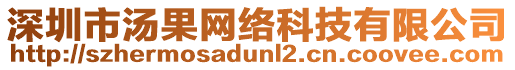 深圳市汤果网络科技有限公司
http://szhermosadunl2.cn.coovee.com